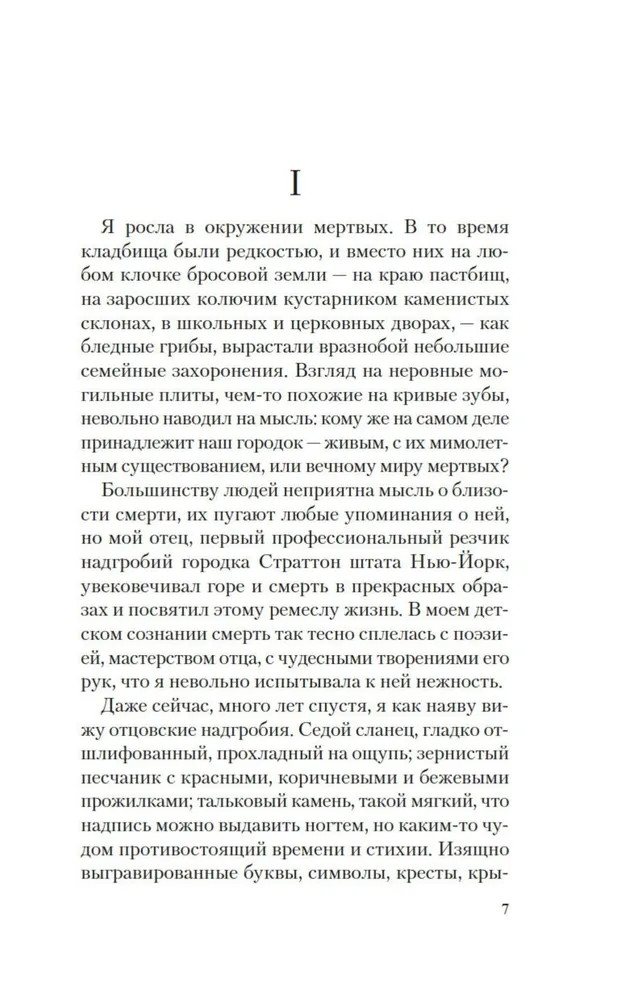 I

Я росла в окружении мертвых. В то время кладбища были редкостью, и вместо них на любом клочке бросовой земли — на краю пастбищ, на заросших колючим кустарником каменистых склонах, в школьных и церковных дворах, — как бледные грибы, вырастали вразнобой небольшие семейные захоронения. Взгляд на неровные могильные плиты, чем-то похожие на кривые зубы, невольно наводил на мысль: кому же на самом деле принадлежит наш городок — живым, с их мимолетным существованием, или вечному миру мертвых?

Большинству людей неприятна мысль о близости смерти, их пугают любые упоминания о ней, но мой отец, первый профессиональный резчик надгробий городка Страттон штата Нью-Йорк, увековечивал горе и смерть в прекрасных образах и посвятил этому ремеслу жизнь. В моем детском сознании смерть так тесно сплелась с поэзией, мастерством отца, с чудесными творениями его рук, что я невольно испытывала к ней нежность.

Даже сейчас, много лет спустя, я как наяву вижу отцовские надгробия. Седой сланец, гладко отшлифованный, прохладный на ощупь; зернистый песчаник с красными, коричневыми и бежевыми прожилками; тальковый камень, такой мягкий, что надпись можно выдавить ногтем, но каким-то чудом противостоящий времени и стихии. Изящно выгравированные буквы, символы, кресты, кры-

7